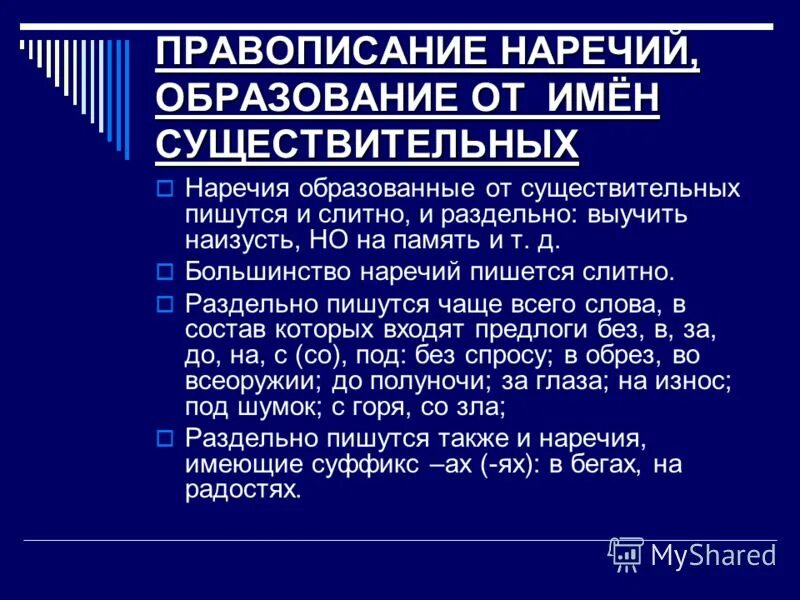 ПРАВОПИСАНИЕ НАРЕЧИЙ, ОБРАЗОВАНИЕ ОТ ИМЁН СУЩЕСТВИТЕЛЬНЫХ

Наречия образованные от существительных пишутся и слитно, и раздельно: выучить наизусть, НО на память и т. д.

Большинство наречий пишется слитно.

Раздельно пишутся чаще всего слова, в состав которых входят предлоги без, в, за, до, на, с (со), под: без спросу; в обрез, во всеоружии; до полуночи; за глаза; на износ; под шумок; с горя, со зла;

Раздельно пишутся также и наречия, имеющие суффикс –ах (-ях): в бегах, на радостях.

MyShared